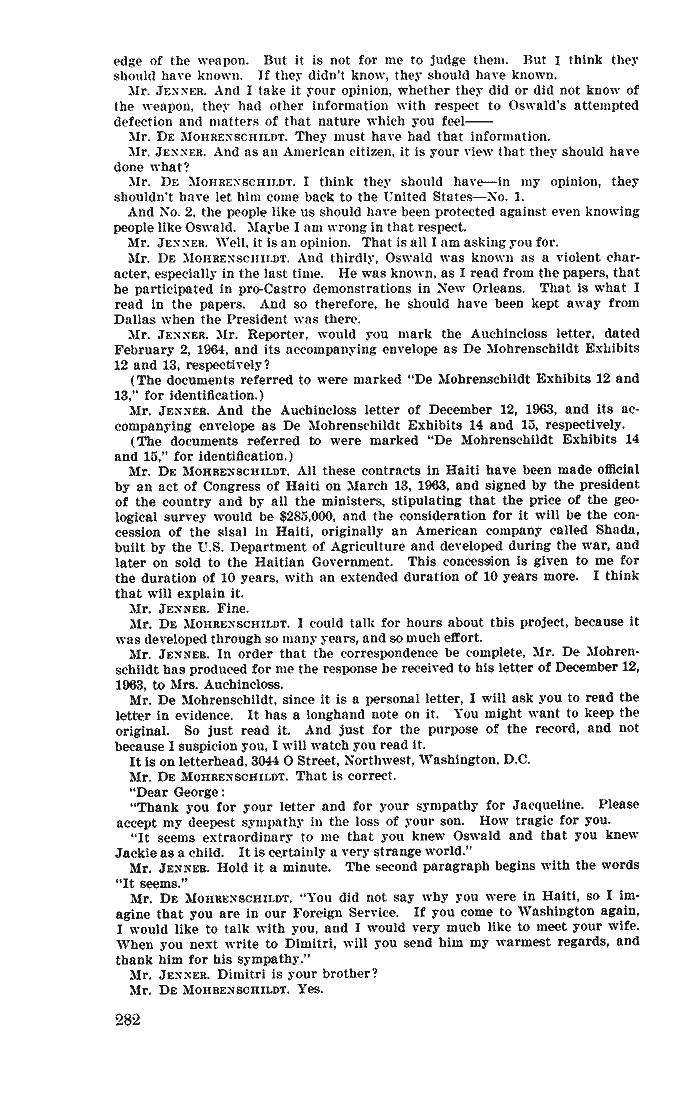 edge of the weapon. But it is not for me to judge them. But I think they should have known. If they didn't know, they should have known.

Mr. JENNER. And I take it your opinion, whether they did or did not know of the weapon, they had other information with respect to Oswald's attempted defection and matters of that nature which you feel——

Mr. DE MOHRENSCHILDT. They must have had that information.

Mr. JENNER. And as an American citizen, it is your view that they should have done what?

Mr. DE MOHRENSCHILDT. I think they should have—in my opinion, they shouldn't have let him come back to the United States—No. 1.

And No. 2, the people like us should have been protected against even knowing people like Oswald. Maybe I am wrong in that respect.

Mr. JENNER. Well, it is an opinion. That is all I am asking you for.

Mr. DE MOHRENSCHILDT. And thirdly, Oswald was known as a violent character, especially in the last time. He was known, as I read from the papers, that he participated in pro-Castro demonstrations in New Orleans. That is what I read in the papers. And so therefore, he should have been kept away from Dallas when the President was there.

Mr. JENNER. Mr. Reporter, would you mark the Auchincloss letter, dated February 2, 1964, and its accompanying envelope as De Mohrenschildt Exhibits 12 and 13, respectively?

(The documents referred to were marked "De Mohrenschildt Exhibits 12 and 13," for identification.)

Mr. JENNER. And the Auchincloss letter of December 12, 1963, and its accompanying envelope as De Mohrenschildt Exhibits 14 and 15, respectively.

(The documents referred to were marked "De Mohrenschildt Exhibits 14 and 15," for identification.)

Mr. DE MOHRENSCHILDT. All these contracts in Haiti have been made official by an act of Congress of Haiti on March 13, 1963, and signed by the president of the country and by all the ministers, stipulating that the price of the geological survey would be $285,000, and the consideration for it will be the concession of the sisal in Haiti, originally an American company called Shada, built by the U.S. Department of Agriculture and developed during the war, and later on sold to the Haitian Government. This concession is given to me for the duration of 10 years, with an extended duration of 10 years more. I think that will explain it.

Mr. JENNER. Fine.

Mr. DE MOHRENSCHILDT. I could talk for hours about this project, because it was developed through so many years, and so much effort.

Mr. JENNER. In order that the correspondence be complete, Mr. De Mohrenschildt has produced for me the response he received to his letter of December 12, 1963, to Mrs. Auchincloss.

Mr. De Mohrenschildt, since it is a personal letter, I will ask you to read the letter in evidence. It has a longhand note on it. You might want to keep the original. So just read it. And just for the purpose of the record, and not because I suspicion you, I will watch you read it.

It is on letterhead, 3044 O Street, Northwest, Washington, D.C.

Mr. DE MOHRENSCHILDT. That is correct.

"Dear George:

"Thank you for your letter and for your sympathy for Jacqueline. Please accept my deepest sympathy in the loss of your son. How tragic for you.

"It seems extraordinary to me that you knew Oswald and that you knew Jackie as a child. It is certainly a very strange world."

Mr. JENNER. Hold it a minute. The second paragraph begins with the words "It seems."

Mr. DE MOHRENSCHILDT. "You did not say why you were in Haiti, so I imagine that you are in our Foreign Service. If you come to Washington again, I would like to talk with you, and I would very much like to meet your wife. When you next write to Dimitri, will you send him my warmest regards, and thank him for his sympathy."

Mr. JENNER. Dimitri is your brother?

Mr. DE MOHRENSCHILDT. Yes.

282